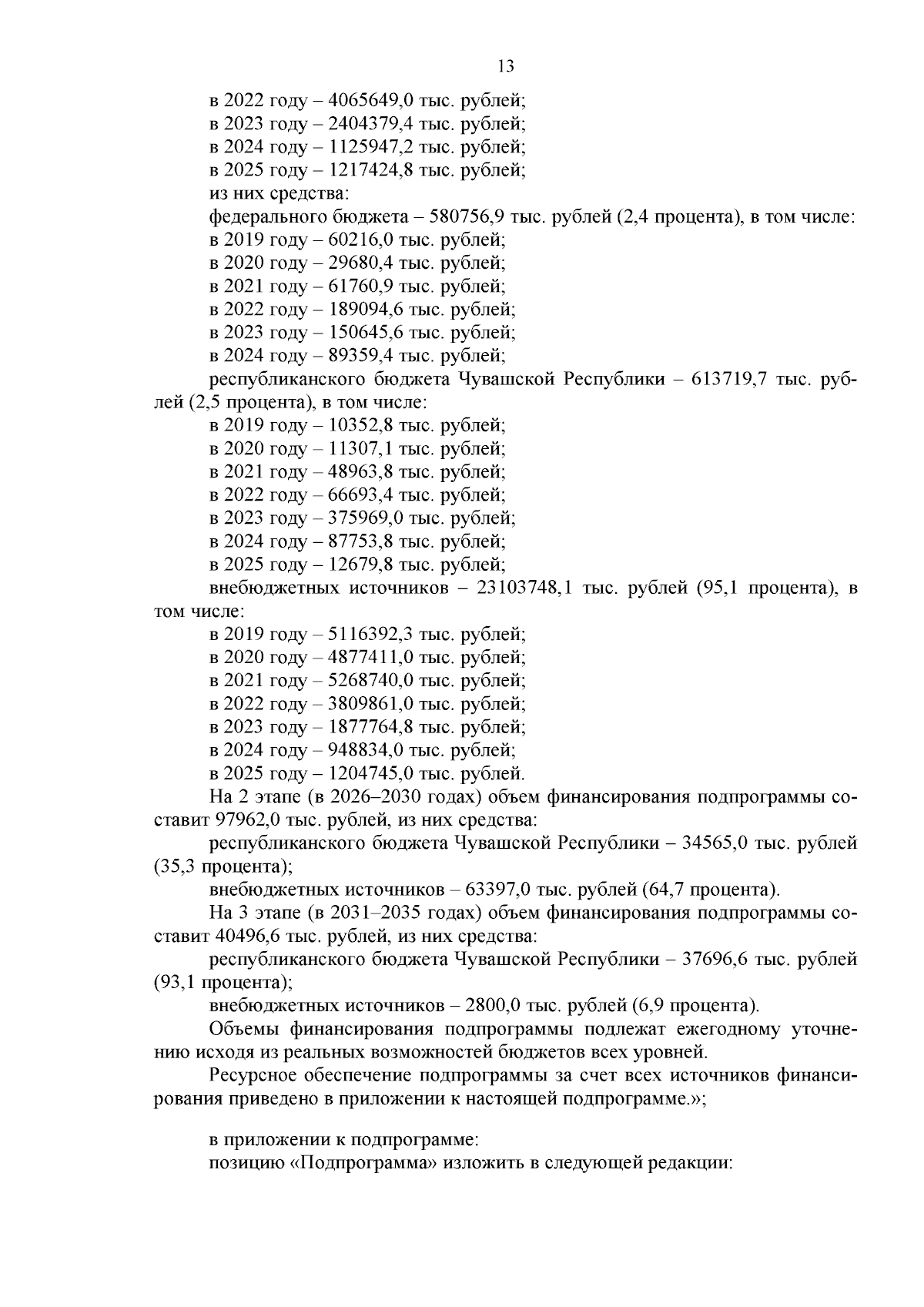 13

в 2022 году – 4065649,0 тыс. рублей;
в 2023 году – 2404379,4 тыс. рублей;
в 2024 году – 1125947,2 тыс. рублей;
в 2025 году – 1217424,8 тыс. рублей;
из них средства:
федерального бюджета – 580756,9 тыс. рублей (2,4 процента), в том числе:
в 2019 году – 60216,0 тыс. рублей;
в 2020 году – 29680,4 тыс. рублей;
в 2021 году – 61760,9 тыс. рублей;
в 2022 году – 189094,6 тыс. рублей;
в 2023 году – 150645,6 тыс. рублей;
в 2024 году – 89359,4 тыс. рублей;
республиканского бюджета Чувашской Республики – 613719,7 тыс. рублей (2,5 процента), в том числе:
в 2019 году – 10352,8 тыс. рублей;
в 2020 году – 11307,1 тыс. рублей;
в 2021 году – 48963,8 тыс. рублей;
в 2022 году – 66693,4 тыс. рублей;
в 2023 году – 375969,0 тыс. рублей;
в 2024 году – 87753,8 тыс. рублей;
в 2025 году – 12679,8 тыс. рублей;
внебюджетных источников – 23103748,1 тыс. рублей (95,1 процента), в том числе:
в 2019 году – 5116392,3 тыс. рублей;
в 2020 году – 4877411,0 тыс. рублей;
в 2021 году – 5268740,0 тыс. рублей;
в 2022 году – 3809861,0 тыс. рублей;
в 2023 году – 1877764,8 тыс. рублей;
в 2024 году – 948834,0 тыс. рублей;
в 2025 году – 1204745,0 тыс. рублей.
На 2 этапе (в 2026–2030 годах) объем финансирования подпрограммы составит 97962,0 тыс. рублей, из них средства:
республиканского бюджета Чувашской Республики – 34565,0 тыс. рублей (35,3 процента);
внебюджетных источников – 63397,0 тыс. рублей (64,7 процента).
На 3 этапе (в 2031–2035 годах) объем финансирования подпрограммы составит 40496,6 тыс. рублей, из них средства:
республиканского бюджета Чувашской Республики – 37696,6 тыс. рублей (93,1 процента);
внебюджетных источников – 2800,0 тыс. рублей (6,9 процента).
Объемы финансирования подпрограммы подлежат ежегодному уточнению исходя из реальных возможностей бюджетов всех уровней.
Ресурсное обеспечение подпрограммы за счет всех источников финансирования приведено в приложении к настоящей подпрограмме.»;

в приложении к подпрограмме:
позицию «Подпрограмма» изложить в следующей редакции: